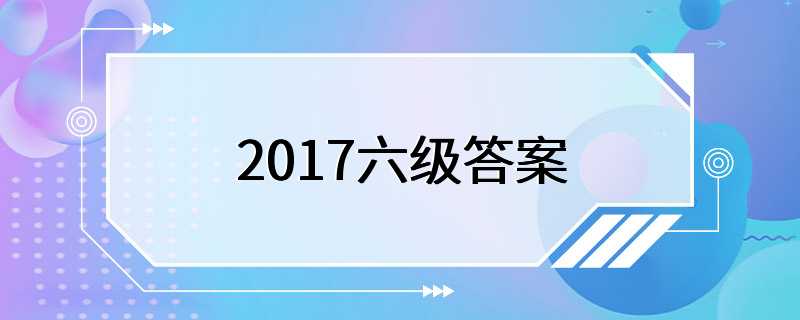 2017六级答案